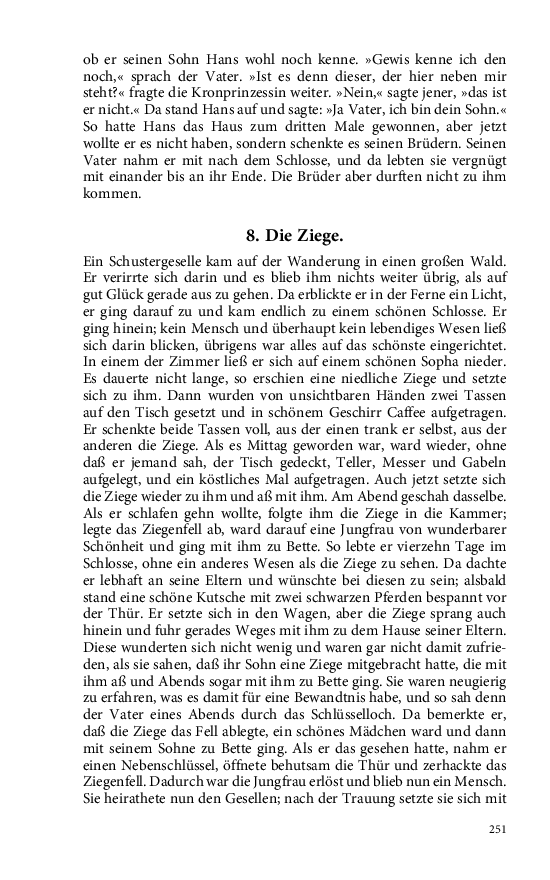 ob er seinen Sohn Hans wohl noch kenne. »Gewis kenne ich den noch,« sprach der Vater. »Ist es denn dieser, der hier neben mir steht?« fragte die Kronprinzessin weiter. »Nein,« sagte jener, »das ist er nicht.« Da stand Hans auf und sagte: »Ja Vater, ich bin dein Sohn.« So hatte Hans das Haus zum dritten Male gewonnen, aber jetzt wollte er es nicht haben, sondern schenkte es seinen Brüdern. Seinen Vater nahm er mit nach dem Schlosse, und da lebten sie vergnügt mit einander bis an ihr Ende. Die Brüder aber durften nicht zu ihm kommen.

8. Die Ziege.

Ein Schustergeselle kam auf der Wanderung in einen großen Wald. Er verirrte sich darin und es blieb ihm nichts weiter übrig, als auf gut Glück gerade aus zu gehen. Da erblickte er in der Ferne ein Licht, er ging darauf zu und kam endlich zu einem schönen Schlosse. Er ging hinein; kein Mensch und überhaupt kein lebendiges Wesen ließ sich darin blicken, übrigens war alles auf das schönste eingerichtet. In einem der Zimmer ließ er sich auf einem schönen Sopha nieder. Es dauerte nicht lange, so erschien eine niedliche Ziege und setzte sich zu ihm. Dann wurden von unsichtbaren Händen zwei Tassen auf den Tisch gesetzt und in schönem Geschirr Caffee aufgetragen. Er schenkte beide Tassen voll, aus der einen trank er selbst, aus der anderen die Ziege. Als es Mittag geworden war, ward wieder, ohne daß er jemand sah, der Tisch gedeckt, Teller, Messer und Gabeln aufgelegt, und ein köstliches Mal aufgetragen. Auch jetzt setzte sich die Ziege wieder zu ihm und aß mit ihm. Am Abend geschah dasselbe. Als er schlafen gehn wollte, folgte ihm die Ziege in die Kammer; legte das Ziegenfell ab, ward darauf eine Jungfrau von wunderbarer Schönheit und ging mit ihm zu Bette. So lebte er vierzehn Tage im Schlosse, ohne ein anderes Wesen als die Ziege zu sehen. Da dachte er lebhaft an seine Eltern und wünschte bei diesen zu sein; alsbald stand eine schöne Kutsche mit zwei schwarzen Pferden bespannt vor der Thür. Er setzte sich in den Wagen, aber die Ziege sprang auch hinein und fuhr gerades Weges mit ihm zu dem Hause seiner Eltern. Diese wunderten sich nicht wenig und waren gar nicht damit zufrieden, als sie sahen, daß ihr Sohn eine Ziege mitgebracht hatte, die mit ihm aß und Abends sogar mit ihm zu Bette ging. Sie waren neugierig zu erfahren, was es damit für eine Bewandtnis habe, und so sah denn der Vater eines Abends durch das Schlüsselloch. Da bemerkte er, daß die Ziege das Fell ablegte, ein schönes Mädchen ward und dann mit seinem Sohne zu Bette ging. Als er das gesehen hatte, nahm er einen Nebenschlüssel, öffnete behutsam die Thür und zerhackte das Ziegenfell. Dadurch war die Jungfrau erlöst und blieb nun ein Mensch. Sie heirathete nun den Gesellen; nach der Trauung setzte sie sich mit

251